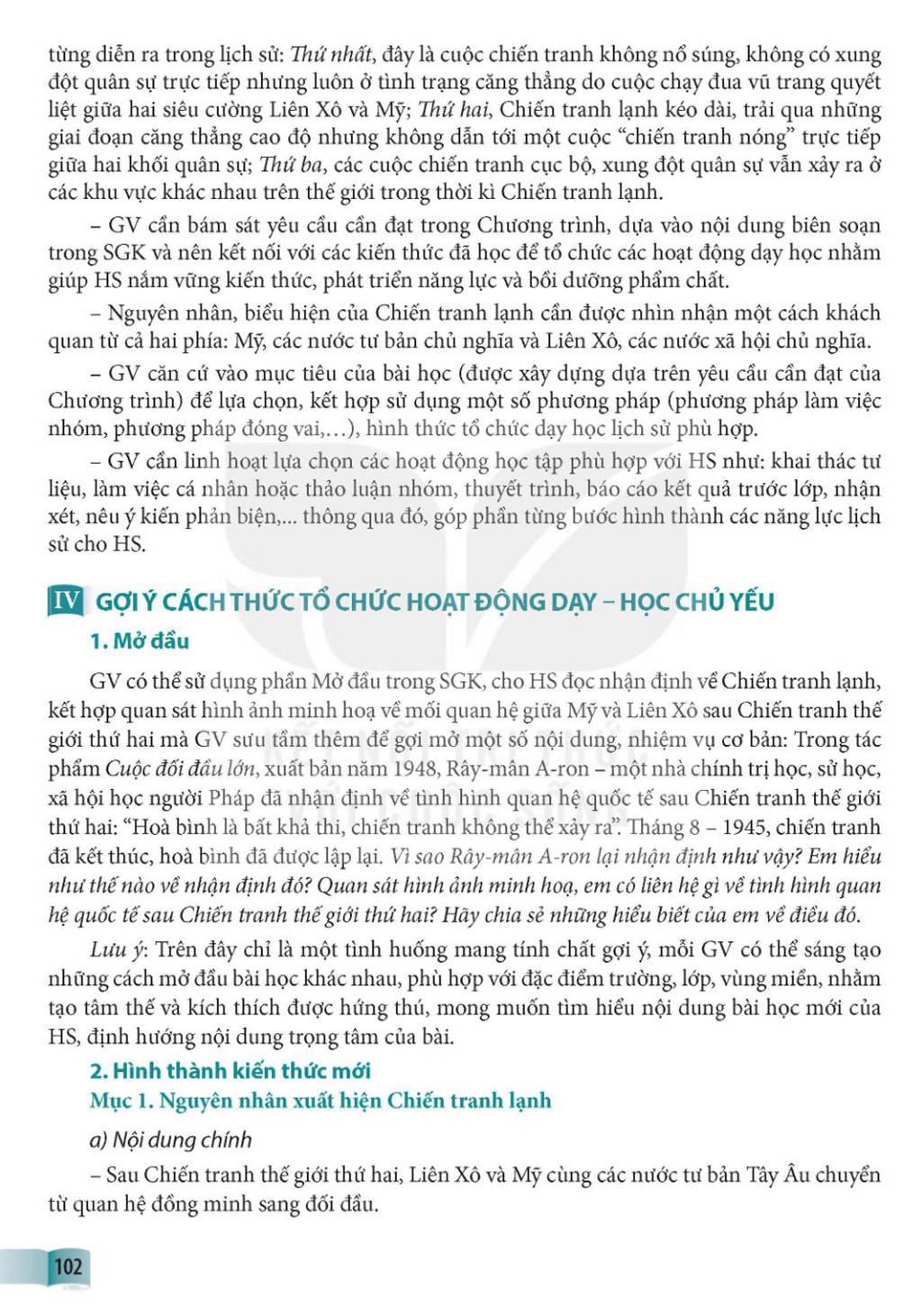 từng diễn ra trong lịch sử: Thứ nhất, đây là cuộc chiến tranh không nổ súng, không có xung đột quân sự trực tiếp nhưng luôn ở tình trạng căng thẳng do cuộc chạy đua vũ trang quyết liệt giữa hai siêu cường Liên Xô và Mỹ; Thứ hai, Chiến tranh lạnh kéo dài, trải qua những giai đoạn căng thẳng cao độ nhưng không dẫn tới một cuộc "chiến tranh nóng" trực tiếp giữa hai khối quân sự; Thứ ba, các cuộc chiến tranh cục bộ, xung đột quân sự vẫn xảy ra ở các khu vực khác nhau trên thế giới trong thời kì Chiến tranh lạnh.

– GV cần bám sát yêu cầu cần đạt trong Chương trình, dựa vào nội dung biên soạn trong SGK và nên kết nối với các kiến thức đã học để tổ chức các hoạt động dạy học nhằm giúp HS nắm vững kiến thức, phát triển năng lực và bồi dưỡng phẩm chất.

– Nguyên nhân, biểu hiện của Chiến tranh lạnh cần được nhìn nhận một cách khách quan từ cả hai phía: Mỹ, các nước tư bản chủ nghĩa và Liên Xô, các nước xã hội chủ nghĩa.

– GV căn cứ vào mục tiêu của bài học (được xây dựng dựa trên yêu cầu cần đạt của Chương trình) để lựa chọn, kết hợp sử dụng một số phương pháp (phương pháp làm việc nhóm, phương pháp đóng vai,...), hình thức tổ chức dạy học lịch sử phù hợp.

– GV cần linh hoạt lựa chọn các hoạt động học tập phù hợp với HS như: khai thác tư liệu, làm việc cá nhân hoặc thảo luận nhóm, thuyết trình, báo cáo kết quả trước lớp, nhận xét, nêu ý kiến phản biện,... thông qua đó, góp phần từng bước hình thành các năng lực lịch sử cho HS.

IV GỢI Ý CÁCH THỨC TỔ CHỨC HOẠT ĐỘNG DẠY – HỌC CHỦ YẾU

1. Mở đầu

GV có thể sử dụng phần Mở đầu trong SGK, cho HS đọc nhận định về Chiến tranh lạnh, kết hợp quan sát hình ảnh minh hoạ về mối quan hệ giữa Mỹ và Liên Xô sau Chiến tranh thế giới thứ hai mà GV sưu tầm thêm để gợi mở một số nội dung, nhiệm vụ cơ bản: Trong tác phẩm Cuộc đối đầu lớn, xuất bản năm 1948, Rây-mân A-ron – một nhà chính trị học, sử học, xã hội học người Pháp đã nhận định về tình hình quan hệ quốc tế sau Chiến tranh thế giới thứ hai: "Hoà bình là bất khả thi, chiến tranh không thể xảy ra". Tháng 8 – 1945, chiến tranh đã kết thúc, hoà bình đã được lập lại. Vì sao Rây-mân A-ron lại nhận định như vậy? Em hiểu như thế nào về nhận định đó? Quan sát hình ảnh minh hoạ, em có liên hệ gì về tình hình quan hệ quốc tế sau Chiến tranh thế giới thứ hai? Hãy chia sẻ những hiểu biết của em về điều đó.

Lưu ý: Trên đây chỉ là một tình huống mang tính chất gợi ý, mỗi GV có thể sáng tạo những cách mở đầu bài học khác nhau, phù hợp với đặc điểm trường, lớp, vùng miền, nhằm tạo tâm thế và kích thích được hứng thú, mong muốn tìm hiểu nội dung bài học mới của HS, định hướng nội dung trọng tâm của bài.

2. Hình thành kiến thức mới

Mục 1. Nguyên nhân xuất hiện Chiến tranh lạnh

a) Nội dung chính

– Sau Chiến tranh thế giới thứ hai, Liên Xô và Mỹ cùng các nước tư bản Tây Âu chuyển từ quan hệ đồng minh sang đối đầu.

102